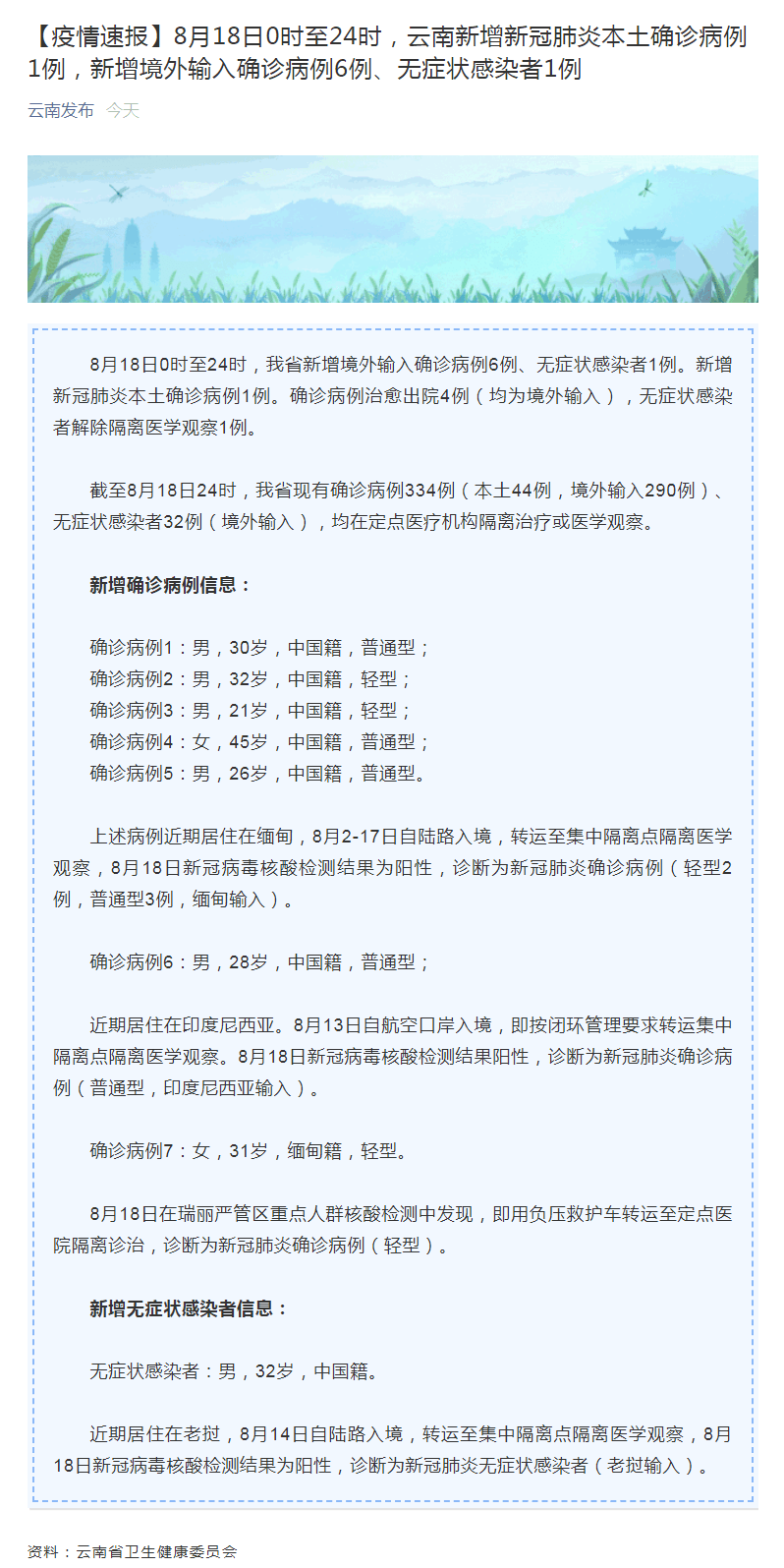 【疫情速报】8月18日0时至24时，云南新增新冠肺炎本土确诊病例1例，新增境外输入确诊病例6例、无症状感染者1例

云南发布 今天

8月18日0时至24时，我省新增境外输入确诊病例6例、无症状感染者1例。新增新冠肺炎本土确诊病例1例。确诊病例治愈出院4例（均为境外输入），无症状感染者解除隔离医学观察1例。

截至8月18日24时，我省现有确诊病例334例（本土44例，境外输入290例）、无症状感染者32例（境外输入），均在定点医疗机构隔离治疗或医学观察。

新增确诊病例信息：

确诊病例1：男，30岁，中国籍，普通型；
确诊病例2：男，32岁，中国籍，轻型；
确诊病例3：男，21岁，中国籍，轻型；
确诊病例4：女，45岁，中国籍，普通型；
确诊病例5：男，26岁，中国籍，普通型。

上述病例近期居住在缅甸，8月2-17日自陆路入境，转运至集中隔离点隔离医学观察，8月18日新冠病毒核酸检测结果为阳性，诊断为新冠肺炎确诊病例（轻型2例，普通型3例，缅甸输入）。

确诊病例6：男，28岁，中国籍，普通型；

近期居住在印度尼西亚。8月13日自航空口岸入境，即按闭环管理要求转运集中隔离点隔离医学观察。8月18日新冠病毒核酸检测结果阳性，诊断为新冠肺炎确诊病例（普通型，印度尼西亚输入）。

确诊病例7：女，31岁，缅甸籍，轻型。

8月18日在瑞丽严管区重点人群核酸检测中发现，即用负压救护车转运至定点医院隔离诊治，诊断为新冠肺炎确诊病例（轻型）。

新增无症状感染者信息：

无症状感染者：男，32岁，中国籍。

近期居住在老挝，8月14日自陆路入境，转运至集中隔离点隔离医学观察，8月18日新冠病毒核酸检测结果为阳性，诊断为新冠肺炎无症状感染者（老挝输入）。

资料：云南省卫生健康委员会